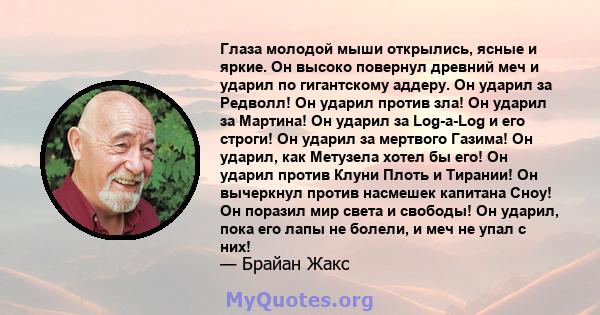 Глаза молодой мыши открылись, ясные и яркие. Он высоко повернул древний меч и ударил по гигантскому аддеру. Он ударил за Редволл! Он ударил против зла! Он ударил за Мартина! Он ударил за Log-a-Log и его строги! Он ударил за мертвого Газима! Он ударил, как Метузела хотел бы его! Он ударил против Клуни Плоть и Тирании! Он вычеркнул против насмешек капитана Сноу! Он поразил мир света и свободы! Он ударил, пока его лапы не болели, и меч не упал с них!
— Брайан Жакс

MyQuotes.org